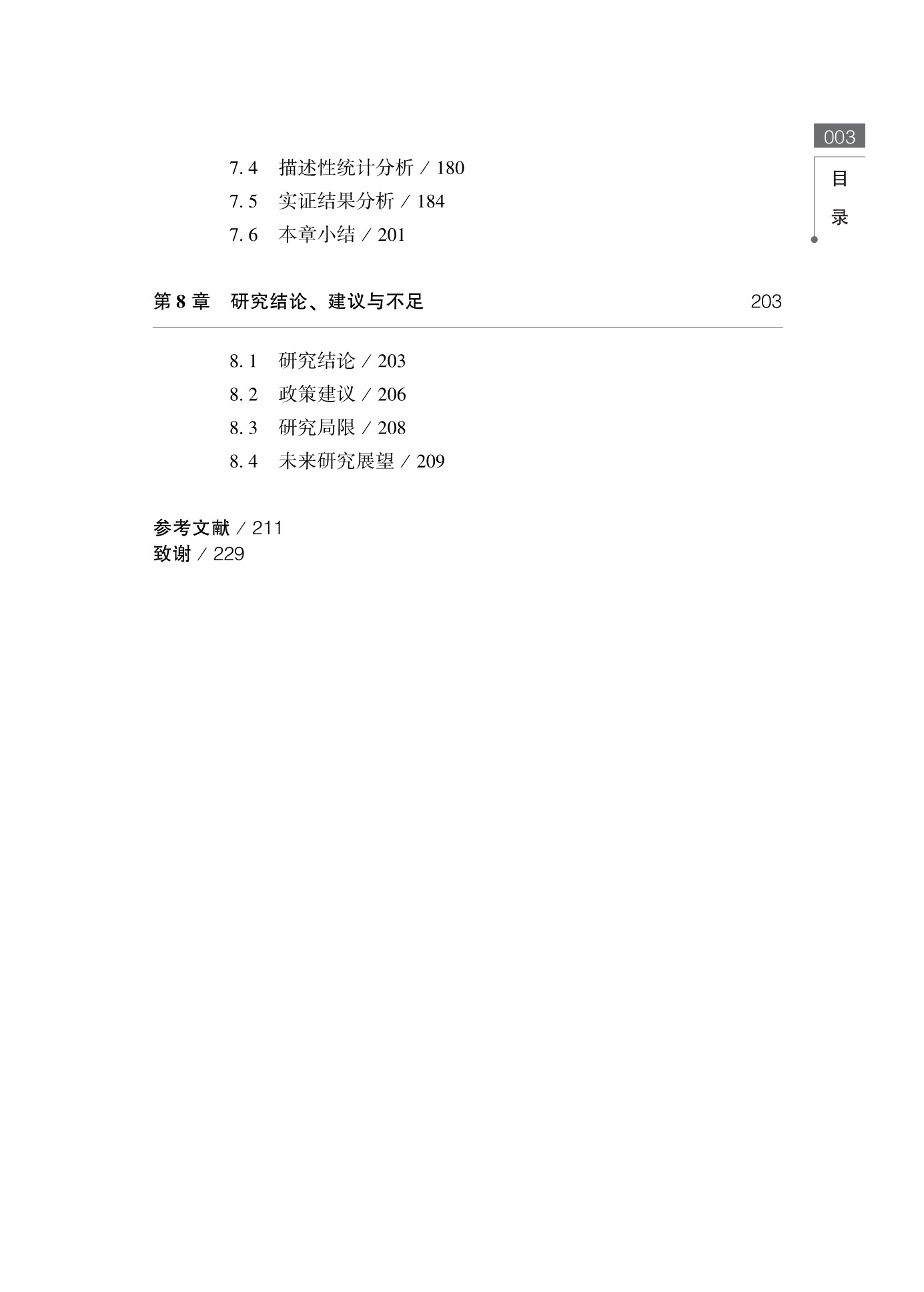 003

目录

7.4　描述性统计分析 / 180
7.5　实证结果分析 / 184
7.6　本章小结 / 201

第 8 章　研究结论、建议与不足　203

8.1　研究结论 / 203
8.2　政策建议 / 206
8.3　研究局限 / 208
8.4　未来研究展望 / 209

参考文献 / 211
致谢 / 229